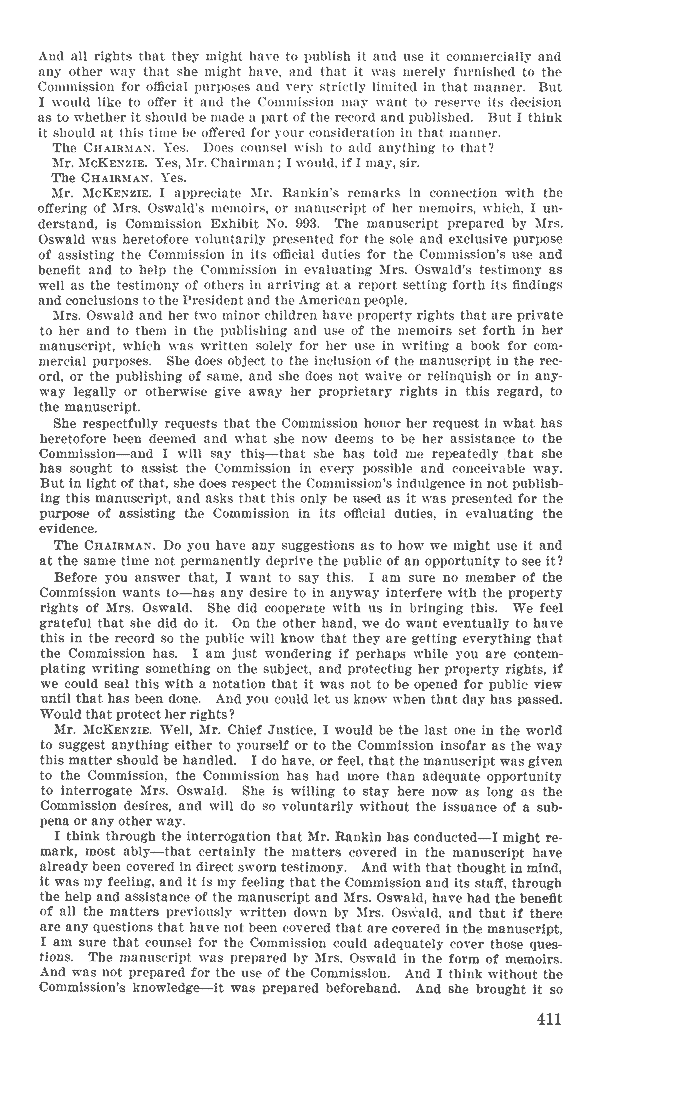 And all rights that they might have to publish it and use it commercially and any other way that she might have, and that it was merely furnished to the Commission for official purposes and very strictly limited in that manner. But I would like to offer it and the Commission may want to reserve its decision as to whether it should be made a part of the record and published. But I think it should at this time be offered for your consideration in that manner.

The CHAIRMAN. Yes. Does counsel wish to add anything to that?

Mr. McKENZIE. Yes, Mr. Chairman; I would, if I may, sir.

The CHAIRMAN. Yes.

Mr. McKENZIE. I appreciate Mr. Rankin's remarks in connection with the offering of Mrs. Oswald's memoirs, or manuscript of her memoirs, which, I understand, is Commission Exhibit No. 993. The manuscript prepared by Mrs. Oswald was heretofore voluntarily presented for the sole and exclusive purpose of assisting the Commission in its official duties for the Commission's use and benefit and to help the Commission in evaluating Mrs. Oswald's testimony as well as the testimony of others in arriving at a report setting forth its findings and conclusions to the President and the American people.

Mrs. Oswald and her two minor children have property rights that are private to her and to them in the publishing and use of the memoirs set forth in her manuscript, which was written solely for her use in writing a book for commercial purposes. She does object to the inclusion of the manuscript in the record, or the publishing of same, and she does not waive or relinquish or in anyway legally or otherwise give away her proprietary rights in this regard, to the manuscript.

She respectfully requests that the Commission honor her request in what has heretofore been deemed and what she now deems to be her assistance to the Commission—and I will say this—that she has told me repeatedly that she has sought to assist the Commission in every possible and conceivable way. But in light of that, she does respect the Commission's indulgence in not publishing this manuscript, and asks that this only be used as it was presented for the purpose of assisting the Commission in its official duties, in evaluating the evidence.

The CHAIRMAN. Do you have any suggestions as to how we might use it and at the same time not permanently deprive the public of an opportunity to see it?

Before you answer that, I want to say this. I am sure no member of the Commission wants to—has any desire to in anyway interfere with the property rights of Mrs. Oswald. She did cooperate with us in bringing this. We feel grateful that she did do it. On the other hand, we do want eventually to have this in the record so the public will know that they are getting everything that the Commission has. I am just wondering if perhaps while you are contemplating writing something on the subject, and protecting her property rights, if we could seal this with a notation that it was not to be opened for public view until that has been done. And you could let us know when that day has passed. Would that protect her rights?

Mr. McKENZIE. Well, Mr. Chief Justice, I would be the last one in the world to suggest anything either to yourself or to the Commission insofar as the way this matter should be handled. I do have, or feel, that the manuscript was given to the Commission, the Commission has had more than adequate opportunity to interrogate Mrs. Oswald. She is willing to stay here now as long as the Commission desires, and will do so voluntarily without the issuance of a subpena or any other way.

I think through the interrogation that Mr. Rankin has conducted—I might remark, most ably—that certainly the matters covered in the manuscript have already been covered in direct sworn testimony. And with that thought in mind, it was my feeling, and it is my feeling that the Commission and its staff, through the help and assistance of the manuscript and Mrs. Oswald, have had the benefit of all the matters previously written down by Mrs. Oswald, and that if there are any questions that have not been covered that are covered in the manuscript, I am sure that counsel for the Commission could adequately cover those questions. The manuscript was prepared by Mrs. Oswald in the form of memoirs. And was not prepared for the use of the Commission. And I think without the Commission's knowledge—it was prepared beforehand. And she brought it so

411